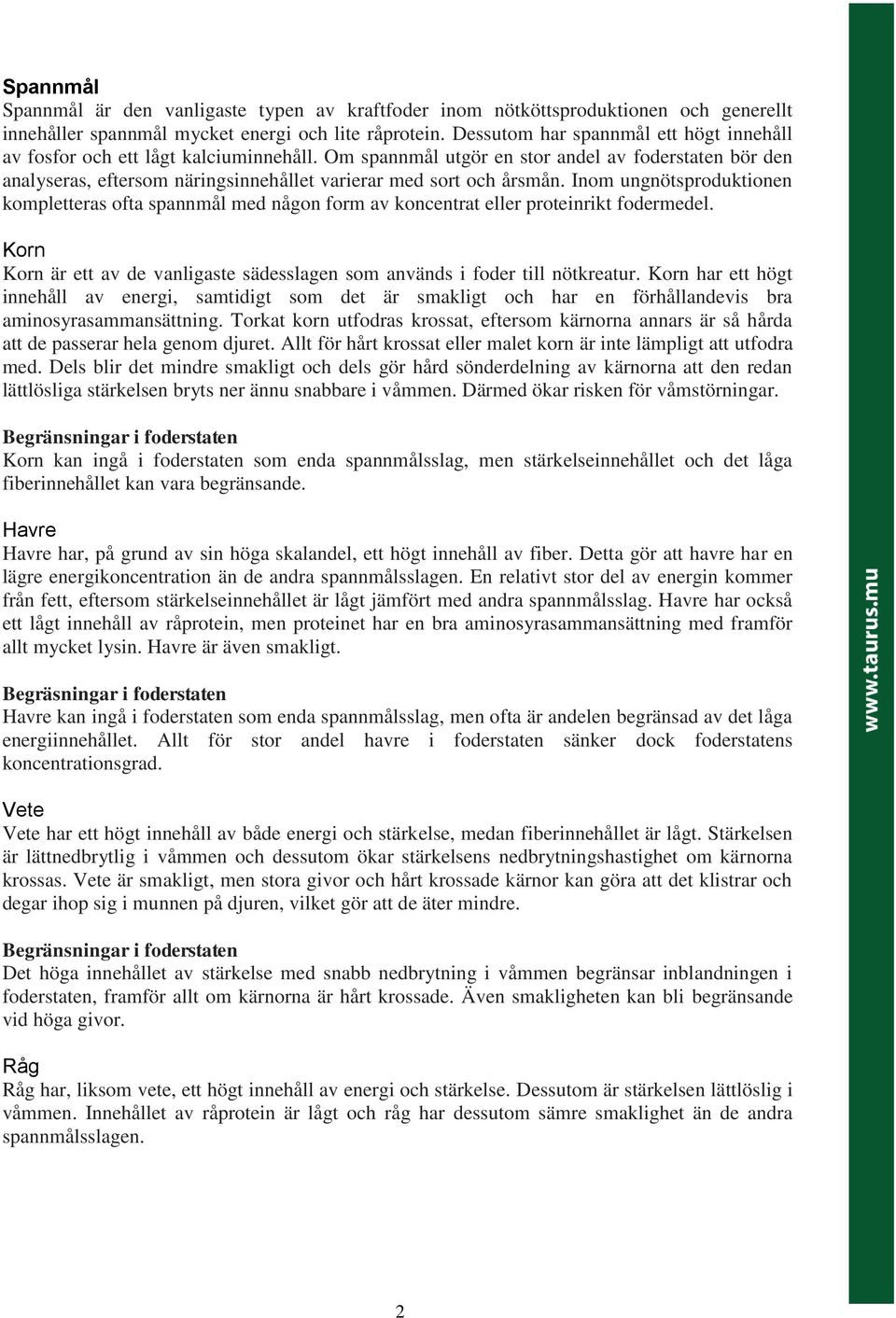 Spannmål
Spannmål är den vanligaste typen av kraftfoder inom nötköttsproduktionen och generellt innehåller spannmål mycket energi och lite råprotein. Dessutom har spannmål ett högt innehåll av fosfor och ett lågt kalciuminnehåll. Om spannmål utgör en stor andel av foderstaten bör den analyseras, eftersom näringsinnehållet varierar med sort och årsmån. Inom ungnötsproduktionen kompletteras ofta spannmål med någon form av koncentrat eller proteinrikt fodermedel.

Korn
Korn är ett av de vanligaste sädesslagen som används i foder till nötkreatur. Korn har ett högt innehåll av energi, samtidigt som det är smakligt och har en förhållandevis bra aminosyrasammansättning. Torkat korn utfodras krossat, eftersom kärnorna annars är så hårda att de passerar hela genom djuret. Allt för hårt krossat eller malet korn är inte lämpligt att utfodra med. Dels blir det mindre smakligt och dels gör hård sönderdelning av kärnorna att den redan lättlösliga stärkelsen bryts ner ännu snabbare i våmmen. Därmed ökar risken för våmstörningar.

Begränsningar i foderstaten
Korn kan ingå i foderstaten som enda spannmålsslag, men stärkelseinnehållet och det låga fiberinnehållet kan vara begränsande.

Havre
Havre har, på grund av sin höga skalandel, ett högt innehåll av fiber. Detta gör att havre har en lägre energikoncentration än de andra spannmålsslagen. En relativt stor del av energin kommer från fett, eftersom stärkelseinnehållet är lågt jämfört med andra spannmålsslag. Havre har också ett lågt innehåll av råprotein, men proteinet har en bra aminosyrasammansättning med framför allt mycket lysin. Havre är även smakligt.

Begräsningar i foderstaten
Havre kan ingå i foderstaten som enda spannmålsslag, men ofta är andelen begränsad av det låga energiinnehållet. Allt för stor andel havre i foderstaten sänker dock foderstatens koncentrationsgrad.

Vete
Vete har ett högt innehåll av både energi och stärkelse, medan fiberinnehållet är lågt. Stärkelsen är lättnedbrytlig i våmmen och dessutom ökar stärkelsens nedbrytningshastighet om kärnorna krossas. Vete är smakligt, men stora givor och hårt krossade kärnor kan göra att det klistrar och degar ihop sig i munnen på djuren, vilket gör att de äter mindre.

Begränsningar i foderstaten
Det höga innehållet av stärkelse med snabb nedbrytning i våmmen begränsar inblandningen i foderstaten, framför allt om kärnorna är hårt krossade. Även smakligheten kan bli begränsande vid höga givor.

Råg
Råg har, liksom vete, ett högt innehåll av energi och stärkelse. Dessutom är stärkelsen lättlöslig i våmmen. Innehållet av råprotein är lågt och råg har dessutom sämre smaklighet än de andra spannmålsslagen.

www.taurus.mu

2